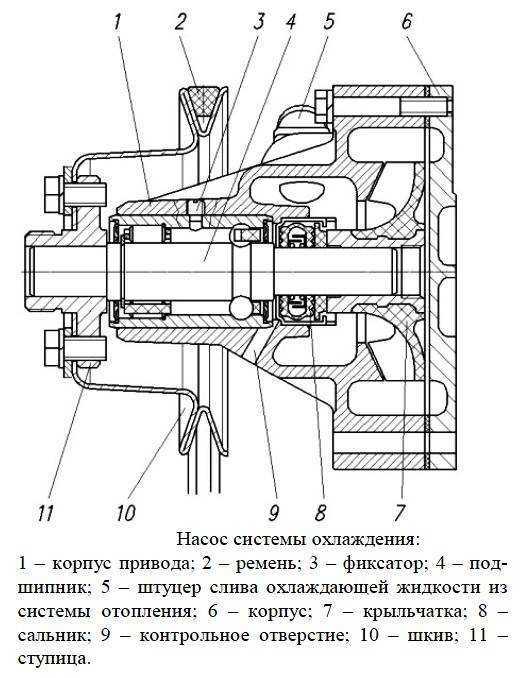 1 2 3 4 5 6

11 10 9 8 7

Насос системы охлаждения:

1 – корпус привода; 2 – ремень; 3 – фиксатор; 4 – подшипник; 5 – штуцер слива охлаждающей жидкости из системы отопления; 6 – корпус; 7 – крыльчатка; 8 – сальник; 9 – контрольное отверстие; 10 – шкив; 11 – ступица.